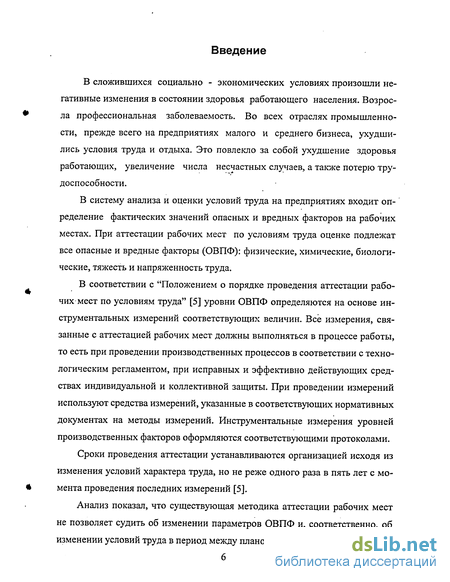 Введение

В сложившихся социально - экономических условиях произошли негативные изменения в состоянии здоровья работающего населения. Возросла профессиональная заболеваемость. Во всех отраслях промышленности, прежде всего на предприятиях малого и среднего бизнеса, ухудшились условия труда и отдыха. Это повлекло за собой ухудшение здоровья работающих, увеличение числа несчастных случаев, а также потерю трудоспособности.

В систему анализа и оценки условий труда на предприятиях входит определение фактических значений опасных и вредных факторов на рабочих местах. При аттестации рабочих мест по условиям труда оценке подлежат все опасные и вредные факторы (ОВПФ): физические, химические, биологические, тяжесть и напряженность труда.

В соответствии с "Положением о порядке проведения аттестации рабочих мест по условиям труда" [5] уровни ОВПФ определяются на основе инструментальных измерений соответствующих величин. Все измерения, связанные с аттестацией рабочих мест должны выполняться в процессе работы, то есть при проведении производственных процессов в соответствии с технологическим регламентом, при исправных и эффективно действующих средствах индивидуальной и коллективной защиты. При проведении измерений используют средства измерений, указанные в соответствующих нормативных документах на методы измерений. Инструментальные измерения уровней производственных факторов оформляются соответствующими протоколами.

Сроки проведения аттестации устанавливаются организацией исходя из изменения условий характера труда, но не реже одного раза в пять лет с момента проведения последних измерений [5].

Анализ показал, что существующая методика аттестации рабочих мест не позволяет судить об изменении параметров ОВПФ и, соответственно, об изменении условий труда в период между планс

6

dsLib.net
библиотека диссертаций